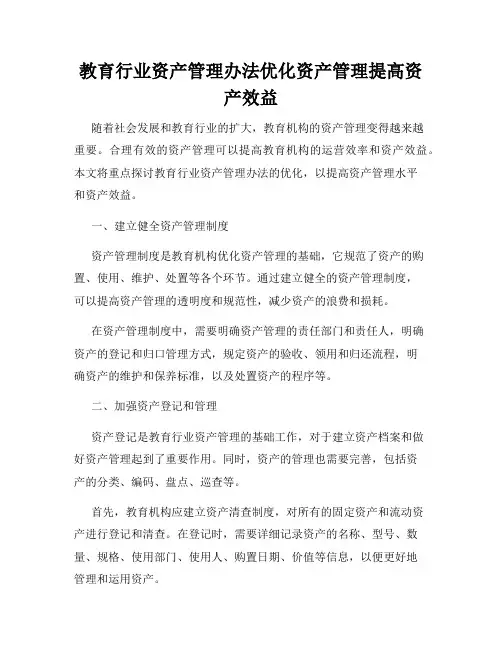 教育行业资产管理办法优化资产管理提高资产效益

随着社会发展和教育行业的扩大，教育机构的资产管理变得越来越重要。合理有效的资产管理可以提高教育机构的运营效率和资产效益。本文将重点探讨教育行业资产管理办法的优化，以提高资产管理水平和资产效益。

一、建立健全资产管理制度

资产管理制度是教育机构优化资产管理的基础，它规范了资产的购置、使用、维护、处置等各个环节。通过建立健全的资产管理制度，可以提高资产管理的透明度和规范性，减少资产的浪费和损耗。

在资产管理制度中，需要明确资产管理的责任部门和责任人，明确资产的登记和归口管理方式，规定资产的验收、领用和归还流程，明确资产的维护和保养标准，以及处置资产的程序等。

二、加强资产登记和管理

资产登记是教育行业资产管理的基础工作，对于建立资产档案和做好资产管理起到了重要作用。同时，资产的管理也需要完善，包括资产的分类、编码、盘点、巡查等。

首先，教育机构应建立资产清查制度，对所有的固定资产和流动资产进行登记和清查。在登记时，需要详细记录资产的名称、型号、数量、规格、使用部门、使用人、购置日期、价值等信息，以便更好地管理和运用资产。